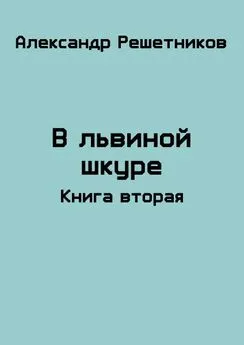 Александр Решетников

В львиной шкуре
Книга вторая